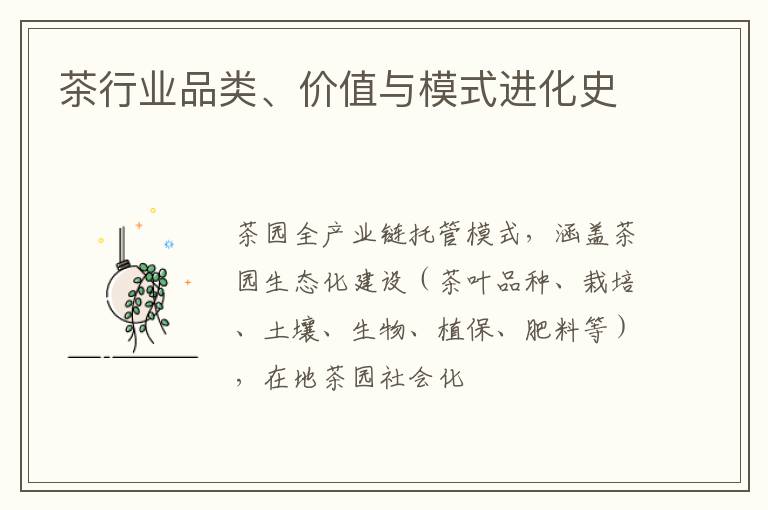 茶行业品类、价值与模式进化史

茶园全产业链托管模式，涵盖茶园生态化建设（茶叶品种、栽培、土壤、生物、植保、肥料等），在地茶园社会化